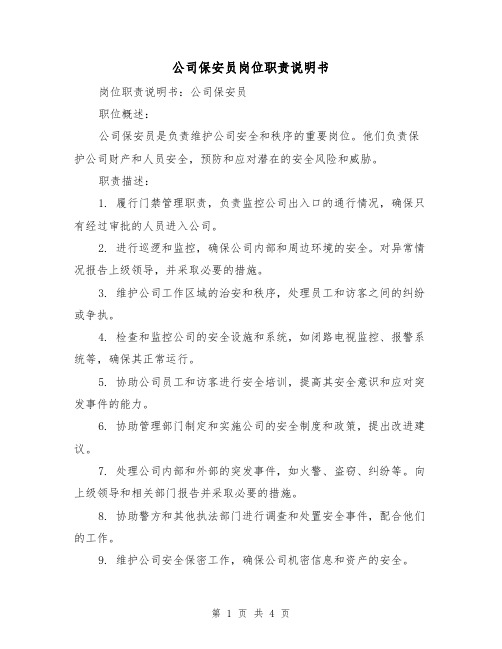 公司保安员岗位职责说明书

岗位职责说明书：公司保安员

职位概述：

公司保安员是负责维护公司安全和秩序的重要岗位。他们负责保护公司财产和人员安全，预防和应对潜在的安全风险和威胁。

职责描述：

1. 履行门禁管理职责，负责监控公司出入口的通行情况，确保只有经过审批的人员进入公司。

2. 进行巡逻和监控，确保公司内部和周边环境的安全。对异常情况报告上级领导，并采取必要的措施。

3. 维护公司工作区域的治安和秩序，处理员工和访客之间的纠纷或争执。

4. 检查和监控公司的安全设施和系统，如闭路电视监控、报警系统等，确保其正常运行。

5. 协助公司员工和访客进行安全培训，提高其安全意识和应对突发事件的能力。

6. 协助管理部门制定和实施公司的安全制度和政策，提出改进建议。

7. 处理公司内部和外部的突发事件，如火警、盗窃、纠纷等。向上级领导和相关部门报告并采取必要的措施。

8. 协助警方和其他执法部门进行调查和处置安全事件，配合他们的工作。

9. 维护公司安全保密工作，确保公司机密信息和资产的安全。

第 1 页 共 4 页